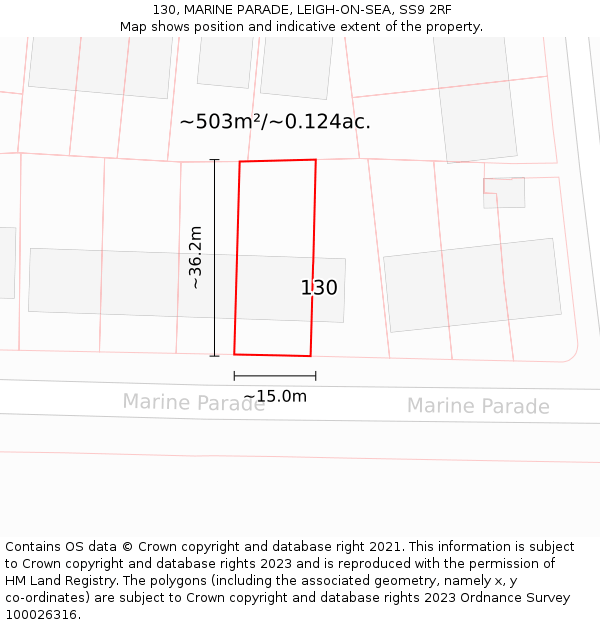 130, MARINE PARADE, LEIGH-ON-SEA, SS9 2RF
Map shows position and indicative extent of the property.

~503m²/~0.124ac.

~36.2m

130

~15.0m

Marine Parade

Marine Parade

Contains OS data © Crown copyright and database right 2021. This information is subject to Crown copyright and database rights 2023 and is reproduced with the permission of HM Land Registry. The polygons (including the associated geometry, namely x, y co-ordinates) are subject to Crown copyright and database rights 2023 Ordnance Survey 100026316.